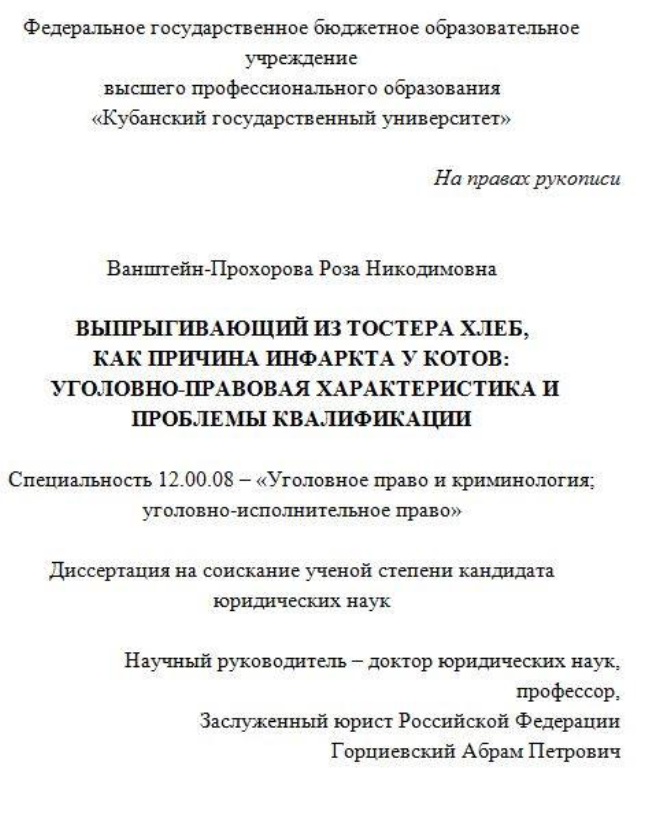 Федеральное государственное бюджетное образовательное учреждение
высшего профессионального образования
«Кубанский государственный университет»

На правах рукописи

Ванштейн-Прохорова Роза Никодимовна

ВЫПРЫГИВАЮЩИЙ ИЗ ТОСТЕРА ХЛЕБ,
КАК ПРИЧИНА ИНФАРКТА У КОТОВ:
УГОЛОВНО-ПРАВОВАЯ ХАРАКТЕРИСТИКА И
ПРОБЛЕМЫ КВАЛИФИКАЦИИ

Специальность 12.00.08 – «Уголовное право и криминология; уголовно-исполнительное право»

Диссертация на соискание ученой степени кандидата юридических наук

Научный руководитель – доктор юридических наук,
профессор,
Заслуженный юрист Российской Федерации
Горциевский Абрам Петрович